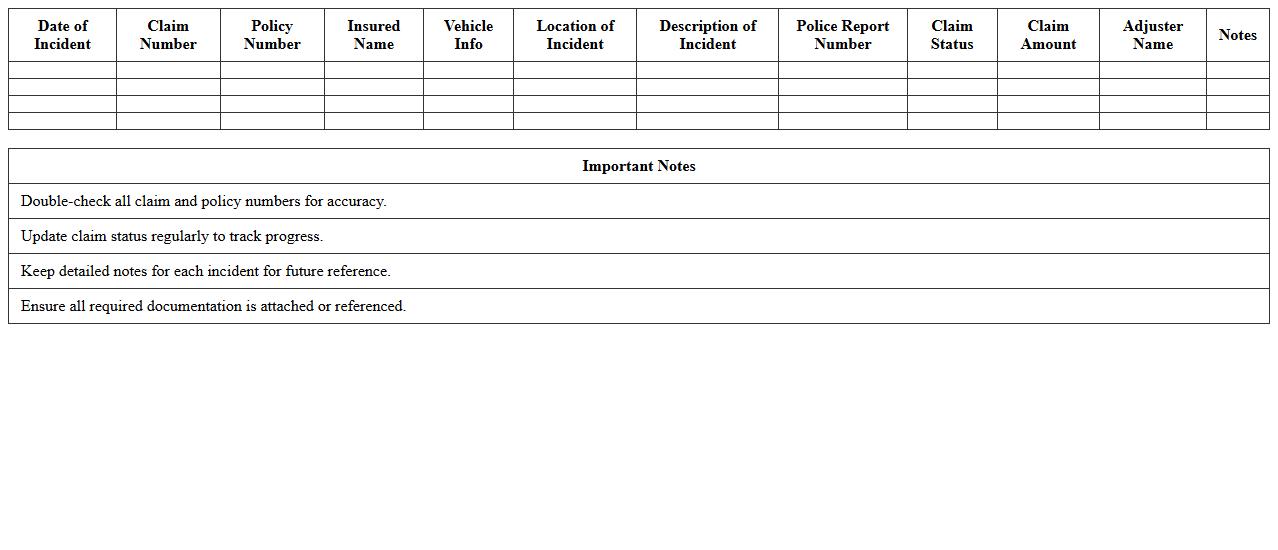 | Date of Incident | Claim Number | Policy Number | Insured Name | Vehicle Info | Location of Incident | Description of Incident | Police Report Number | Claim Status | Claim Amount | Adjuster Name | Notes |
|---|---|---|---|---|---|---|---|---|---|---|---|
| | | | | | | | | | | | |
| | | | | | | | | | | | |
| | | | | | | | | | | | |
| | | | | | | | | | | | |

| Important Notes |
|---|
| Double-check all claim and policy numbers for accuracy. |
| Update claim status regularly to track progress. |
| Keep detailed notes for each incident for future reference. |
| Ensure all required documentation is attached or referenced. |